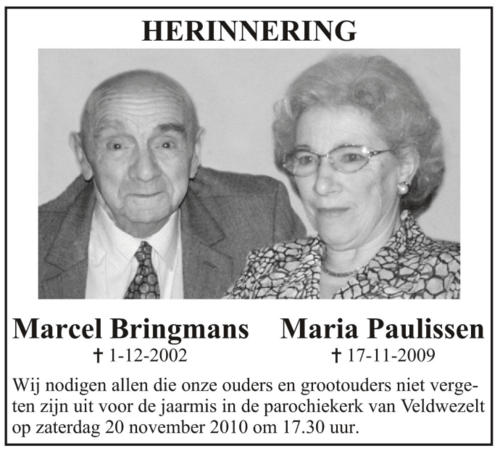 HERINNERING

Marcel Bringmans
† 1-12-2002

Maria Paulissen
† 17-11-2009

Wij nodigen allen die onze ouders en grootouders niet vergeten zijn uit voor de jaarmis in de parochiekerk van Veldwezelt op zaterdag 20 november 2010 om 17.30 uur.